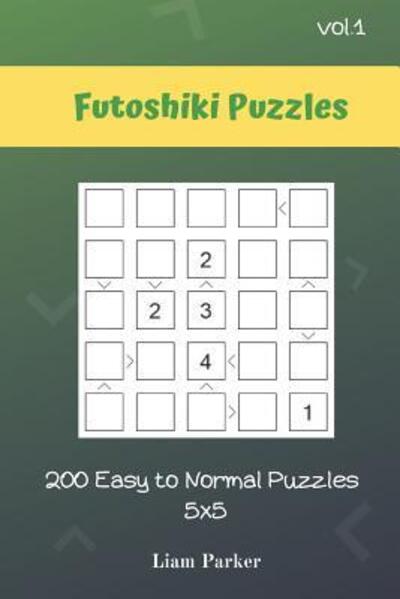 vol.1

Futoshiki Puzzles

2
2 3
4
1

200 Easy to Normal Puzzles
5x5

Liam Parker